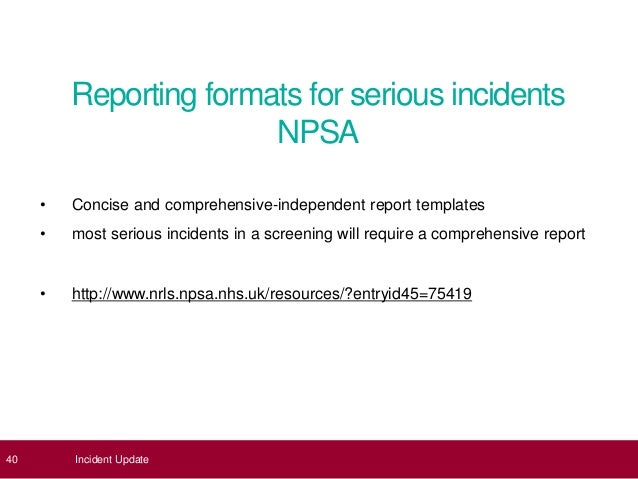 Reporting formats for serious incidents NPSA

• Concise and comprehensive-independent report templates
• most serious incidents in a screening will require a comprehensive report

• http://www.nrls.npsa.nhs.uk/resources/?entryid45=75419

40 Incident Update